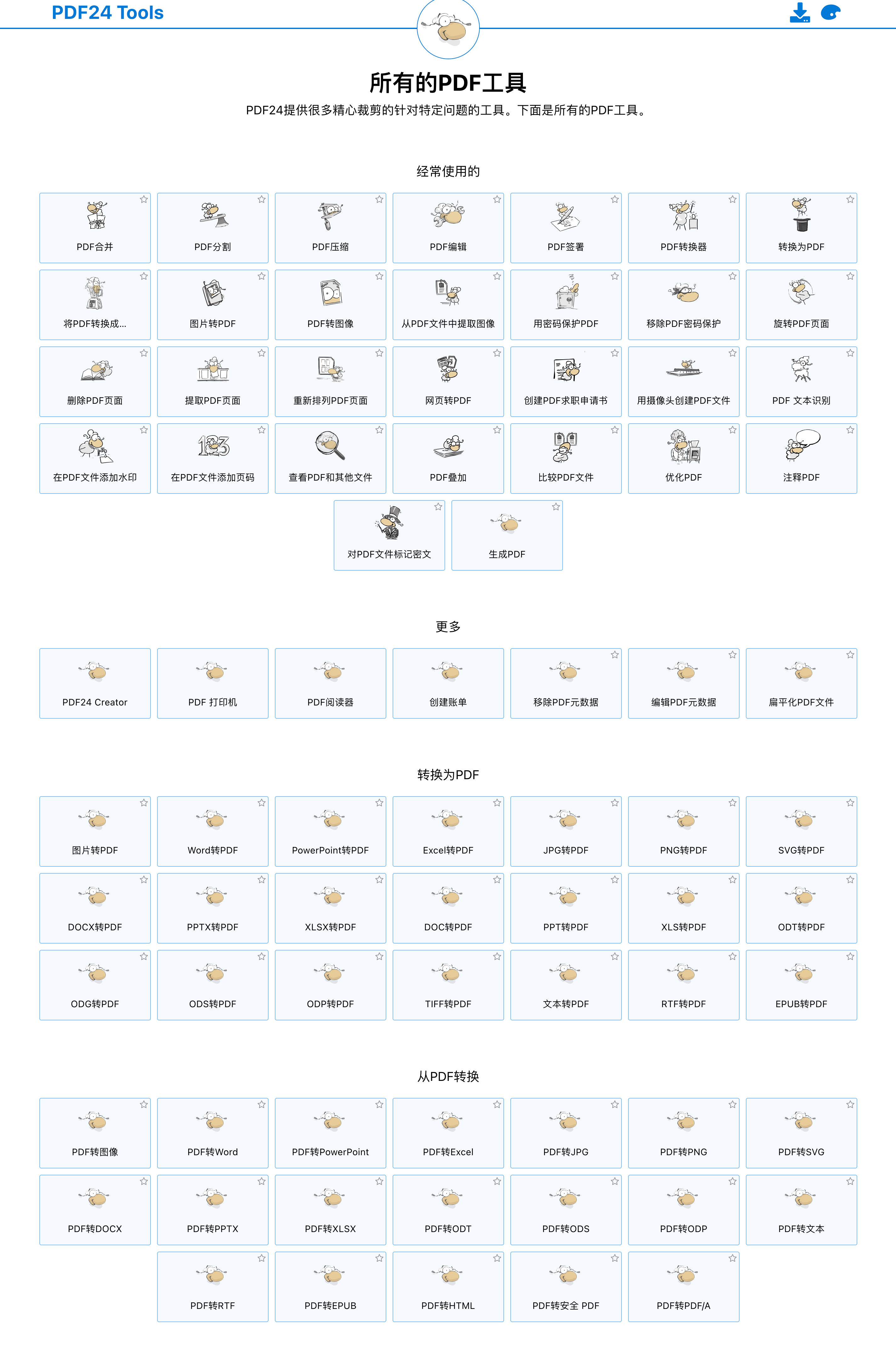 PDF24 Tools

所有的PDF工具

PDF24提供很多精心裁剪的针对特定问题的工具。下面是所有的PDF工具。

经常使用的

PDF合并
PDF分割
PDF压缩
PDF编辑
PDF签署
PDF转换器
转换为PDF
将PDF转换成...
图片转PDF
PDF转图像
从PDF文件中提取图像
用密码保护PDF
移除PDF密码保护
旋转PDF页面
删除PDF页面
提取PDF页面
重新排列PDF页面
网页转PDF
创建PDF求职申请书
用摄像头创建PDF文件
PDF 文本识别
在PDF文件添加水印
在PDF文件添加页码
查看PDF和其他文件
PDF叠加
比较PDF文件
优化PDF
注释PDF
对PDF文件标记密文
生成PDF

更多

PDF24 Creator
PDF 打印机
PDF阅读器
创建账单
移除PDF元数据
编辑PDF元数据
扁平化PDF文件

转换为PDF

图片转PDF
Word转PDF
PowerPoint转PDF
Excel转PDF
JPG转PDF
PNG转PDF
SVG转PDF
DOCX转PDF
PPTX转PDF
XLSX转PDF
DOC转PDF
PPT转PDF
XLS转PDF
ODT转PDF
ODG转PDF
ODS转PDF
ODP转PDF
TIFF转PDF
文本转PDF
RTF转PDF
EPUB转PDF

从PDF转换

PDF转图像
PDF转Word
PDF转PowerPoint
PDF转Excel
PDF转JPG
PDF转PNG
PDF转SVG
PDF转DOCX
PDF转PPTX
PDF转XLSX
PDF转ODT
PDF转ODS
PDF转ODP
PDF转文本
PDF转RTF
PDF转EPUB
PDF转HTML
PDF转安全 PDF
PDF转PDF/A